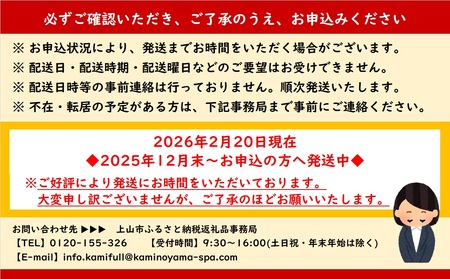 必ずご確認いただき、ご了承のうえ、お申込みください

※ お申込状況により、発送までお時間をいただく場合がございます。
※ 配送日・配送時期・配送曜日などのご要望はお受けできません。
※ 配送日時等の事前連絡は行っておりません。順次発送いたします。
※ 不在・転居の予定がある方は、下記事務局まで事前にご連絡ください。

2026年2月20日現在
◆2025年12月末～お申込の方へ発送中◆
※ご好評により発送にお時間をいただいております。
大変申し訳ございませんが、ご了承のほどお願いいたします。

お問い合わせ先 ▶▶▶ 上山市ふるさと納税返礼品事務局
【TEL】0120-155-326 【受付時間】9:30～16:00(土日祝・年末年始は除く)
【E-mail】info.kamifull@kaminoyama-spa.com